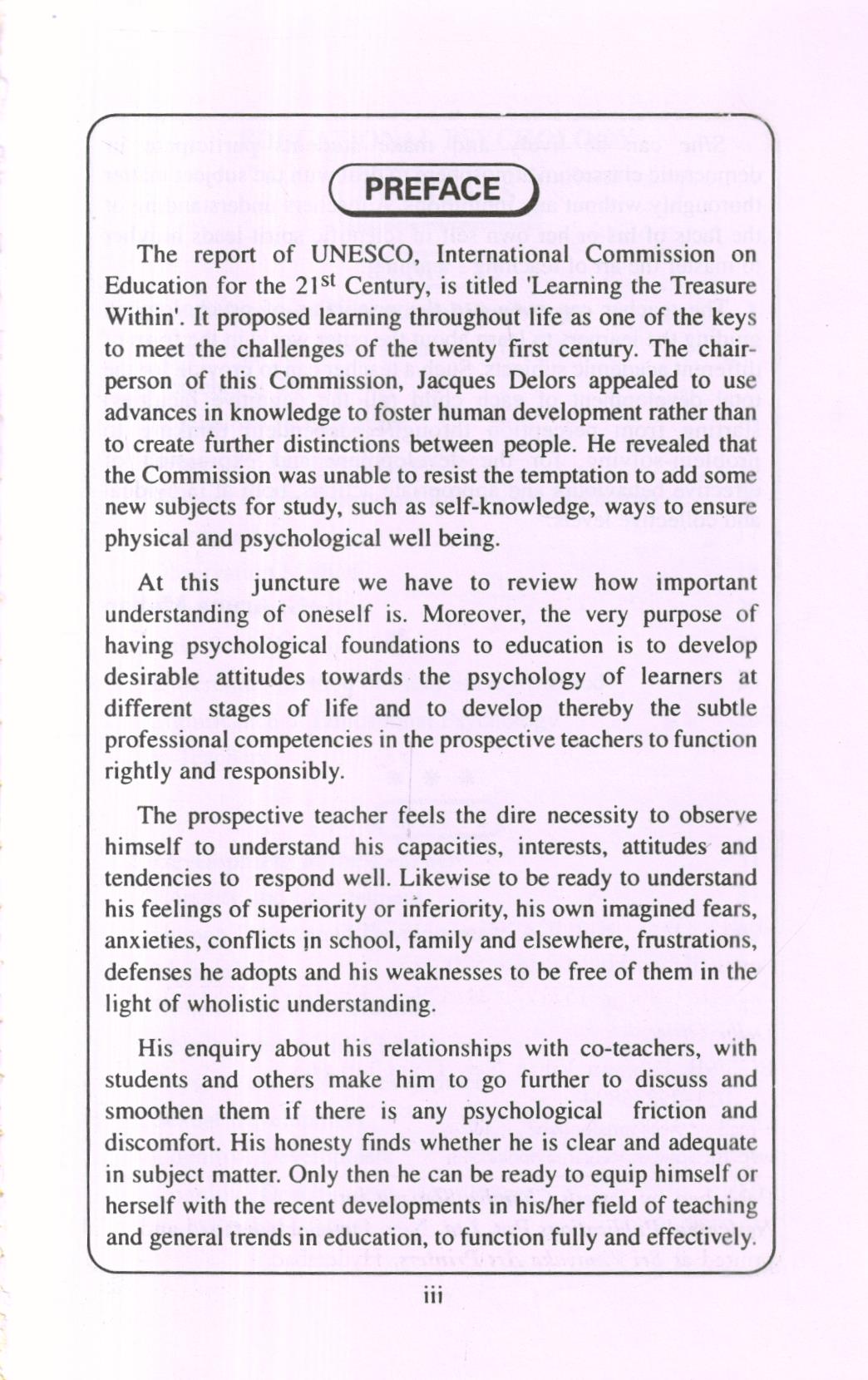 PREFACE

The report of UNESCO, International Commission on Education for the $21^{st}$ Century, is titled 'Learning the Treasure Within'. It proposed learning throughout life as one of the keys to meet the challenges of the twenty first century. The chairperson of this Commission, Jacques Delors appealed to use advances in knowledge to foster human development rather than to create further distinctions between people. He revealed that the Commission was unable to resist the temptation to add some new subjects for study, such as self-knowledge, ways to ensure physical and psychological well being.

At this juncture we have to review how important understanding of oneself is. Moreover, the very purpose of having psychological foundations to education is to develop desirable attitudes towards the psychology of learners at different stages of life and to develop thereby the subtle professional competencies in the prospective teachers to function rightly and responsibly.

The prospective teacher feels the dire necessity to observe himself to understand his capacities, interests, attitudes and tendencies to respond well. Likewise to be ready to understand his feelings of superiority or inferiority, his own imagined fears, anxieties, conflicts in school, family and elsewhere, frustrations, defenses he adopts and his weaknesses to be free of them in the light of wholistic understanding.

His enquiry about his relationships with co-teachers, with students and others make him to go further to discuss and smoothen them if there is any psychological friction and discomfort. His honesty finds whether he is clear and adequate in subject matter. Only then he can be ready to equip himself or herself with the recent developments in his/her field of teaching and general trends in education, to function fully and effectively.

iii